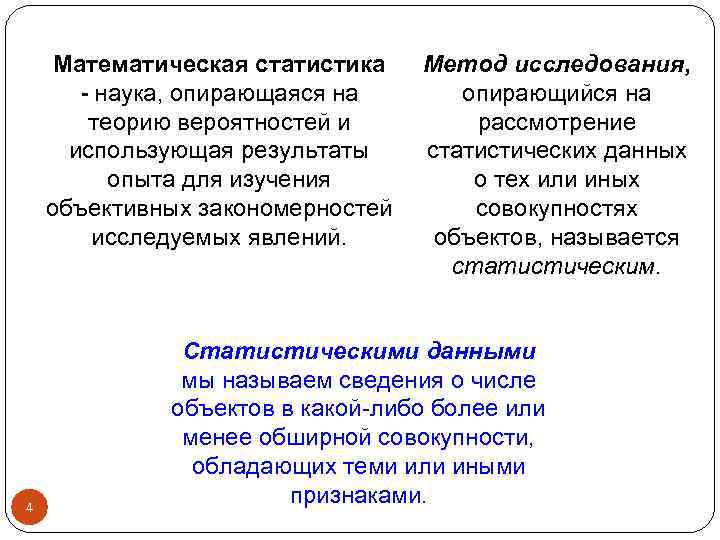 Математическая статистика - наука, опирающаяся на теорию вероятностей и использующая результаты опыта для изучения объективных закономерностей исследуемых явлений.

Метод исследования, опирающийся на рассмотрение статистических данных о тех или иных совокупностях объектов, называется статистическим.

Статистическими данными мы называем сведения о числе объектов в какой-либо более или менее обширной совокупности, обладающих теми или иными признаками.

4